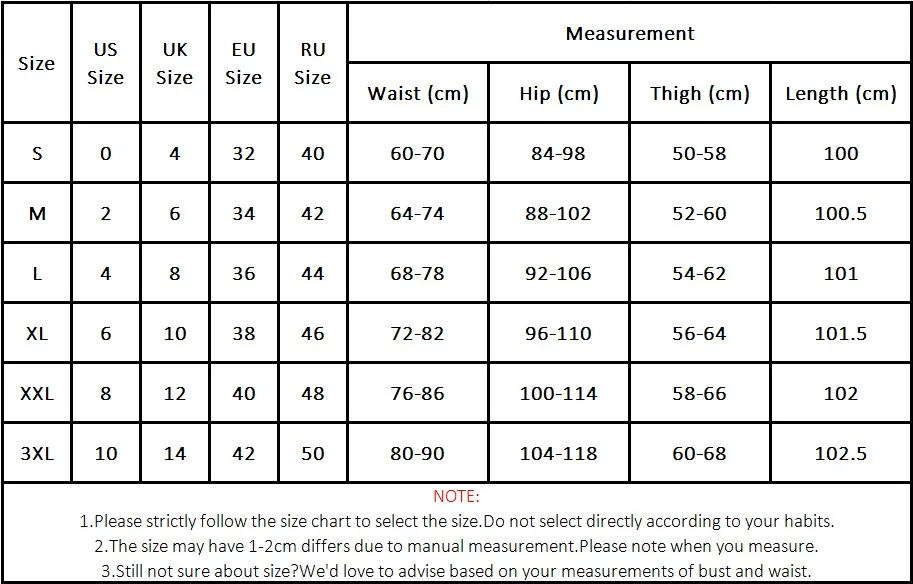 | Size | US Size | UK Size | EU Size | RU Size | Measurement | | | |
|---|---|---|---|---|---|---|---|---|
| | | | | | Waist (cm) | Hip (cm) | Thigh (cm) | Length (cm) |
| S | 0 | 4 | 32 | 40 | 60-70 | 84-98 | 50-58 | 100 |
| M | 2 | 6 | 34 | 42 | 64-74 | 88-102 | 52-60 | 100.5 |
| L | 4 | 8 | 36 | 44 | 68-78 | 92-106 | 54-62 | 101 |
| XL | 6 | 10 | 38 | 46 | 72-82 | 96-110 | 56-64 | 101.5 |
| XXL | 8 | 12 | 40 | 48 | 76-86 | 100-114 | 58-66 | 102 |
| 3XL | 10 | 14 | 42 | 50 | 80-90 | 104-118 | 60-68 | 102.5 |

NOTE:
1.Please strictly follow the size chart to select the size.Do not select directly according to your habits.
2.The size may have 1-2cm differs due to manual measurement.Please note when you measure.
3.Still not sure about size?We'd love to advise based on your measurements of bust and waist.